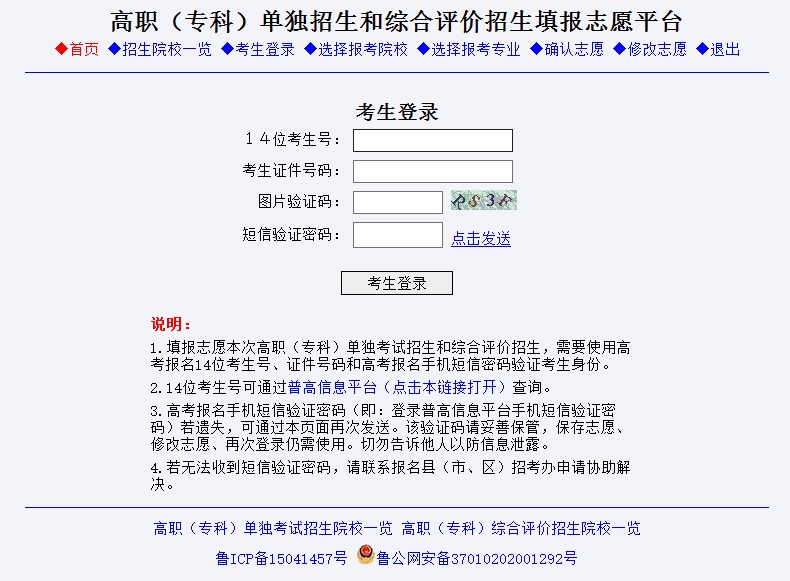 高职（专科）单独招生和综合评价招生填报志愿平台

◆首页 ◆招生院校一览 ◆考生登录 ◆选择报考院校 ◆选择报考专业 ◆确认志愿 ◆修改志愿 ◆退出

考生登录

１４位考生号：

考生证件号码：

图片验证码： PS3F

短信验证密码： 点击发送

考生登录

说明：

1.填报志愿本次高职（专科）单独考试招生和综合评价招生，需要使用高考报名14位考生号、证件号码和高考报名手机短信密码验证考生身份。

2.14位考生号可通过普高信息平台（点击本链接打开）查询。

3.高考报名手机短信验证密码（即：登录普高信息平台手机短信验证密码）若遗失，可通过本页面再次发送。该验证码请妥善保管，保存志愿、修改志愿、再次登录仍需使用。切勿告诉他人以防信息泄露。

4.若无法收到短信验证密码，请联系报名县（市、区）招考办申请协助解决。

高职（专科）单独考试招生院校一览 高职（专科）综合评价招生院校一览

鲁ICP备15041457号 鲁公网安备37010202001292号